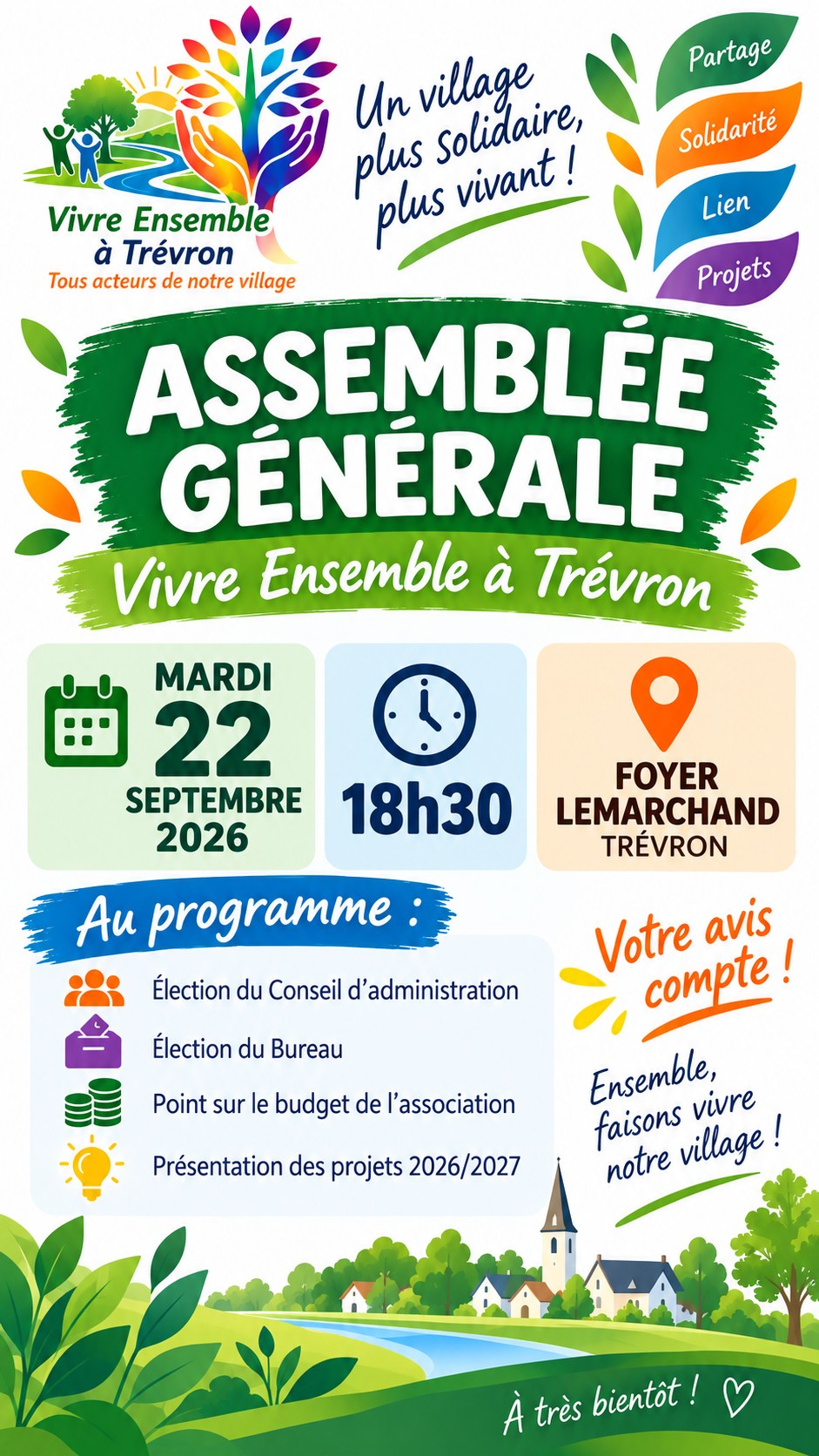 Vivre Ensemble à Trévron
Tous acteurs de notre village

Un village plus solidaire, plus vivant !

Partage
Solidarité
Lien
Projets

ASSEMBLÉE GÉNÉRALE
Vivre Ensemble à Trévron

MARDI
22
SEPTEMBRE
2026

18h30

FOYER
LEMARCHAND
TRÉVRON

Au programme :

Élection du Conseil d'administration
Élection du Bureau
Point sur le budget de l'association
Présentation des projets 2026/2027

Votre avis compte !

Ensemble, faisons vivre notre village !

À très bientôt !